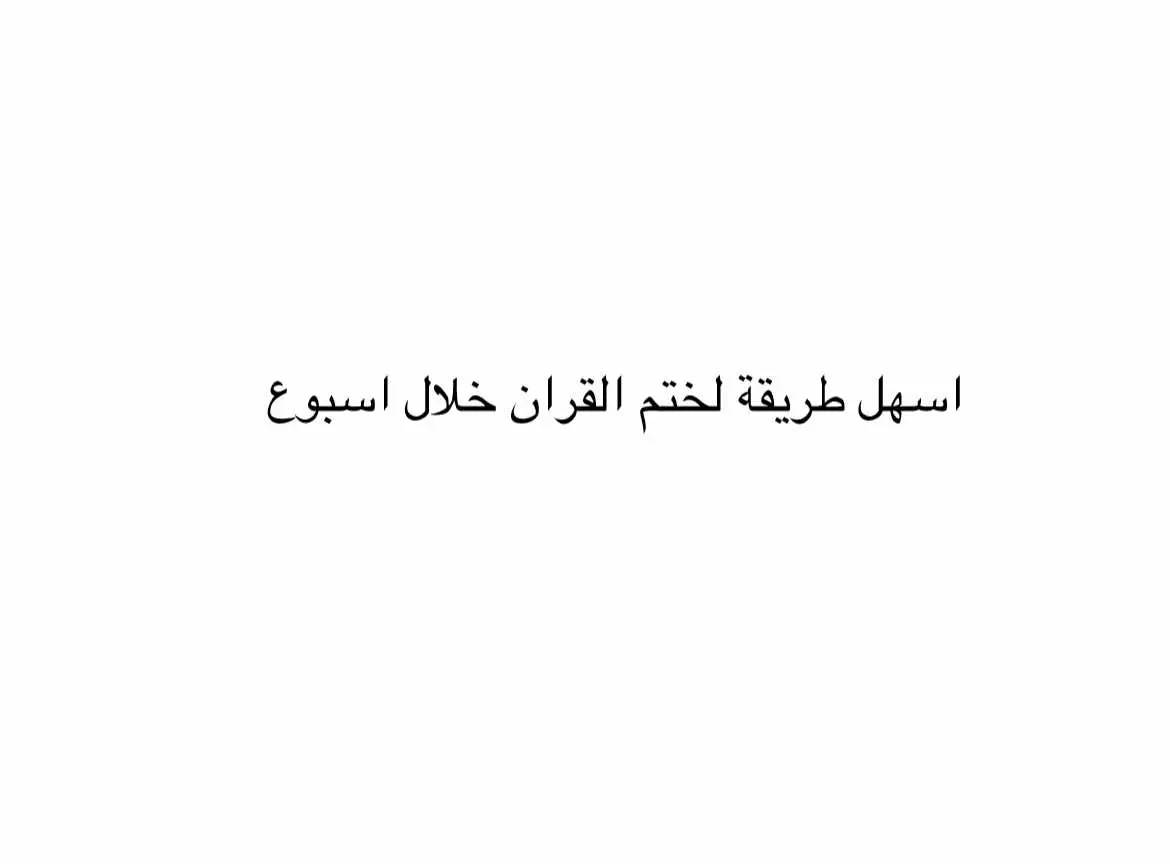 اسهل طريقة لختم القران خلال اسبوع